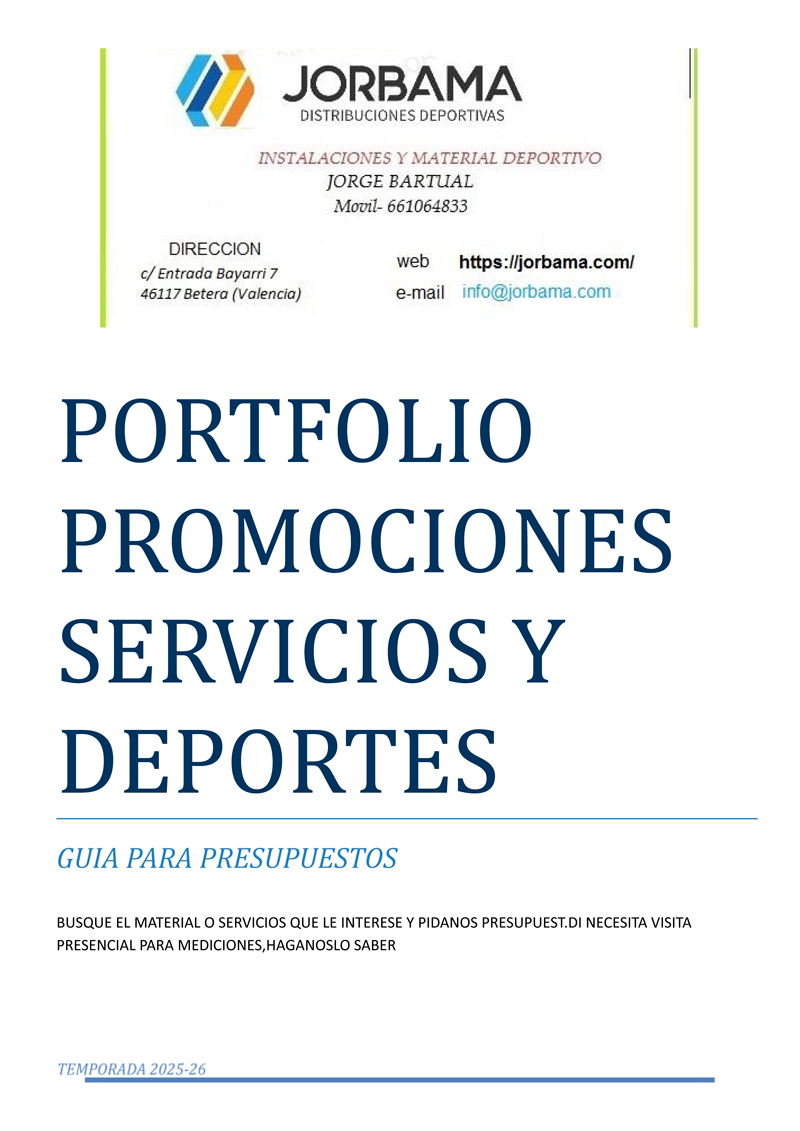 JORBAMA
DISTRIBUCIONES DEPORTIVAS

INSTALACIONES Y MATERIAL DEPORTIVO
JORGE BARTUAL
Movil- 661064833

DIRECCION
c/ Entrada Bayarri 7
46117 Betera (Valencia)

web https://jorbama.com/
e-mail info@jorbama.com

PORTFOLIO PROMOCIONES SERVICIOS Y DEPORTES

GUIA PARA PRESUPUESTOS

BUSQUE EL MATERIAL O SERVICIOS QUE LE INTERESE Y PIDANOS PRESUPUEST.DI NECESITA VISITA PRESENCIAL PARA MEDICIONES,HAGANOSLO SABER

TEMPORADA 2025-26